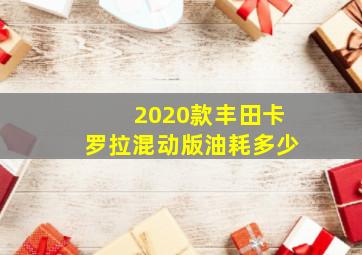 2020款丰田卡罗拉混动版油耗多少